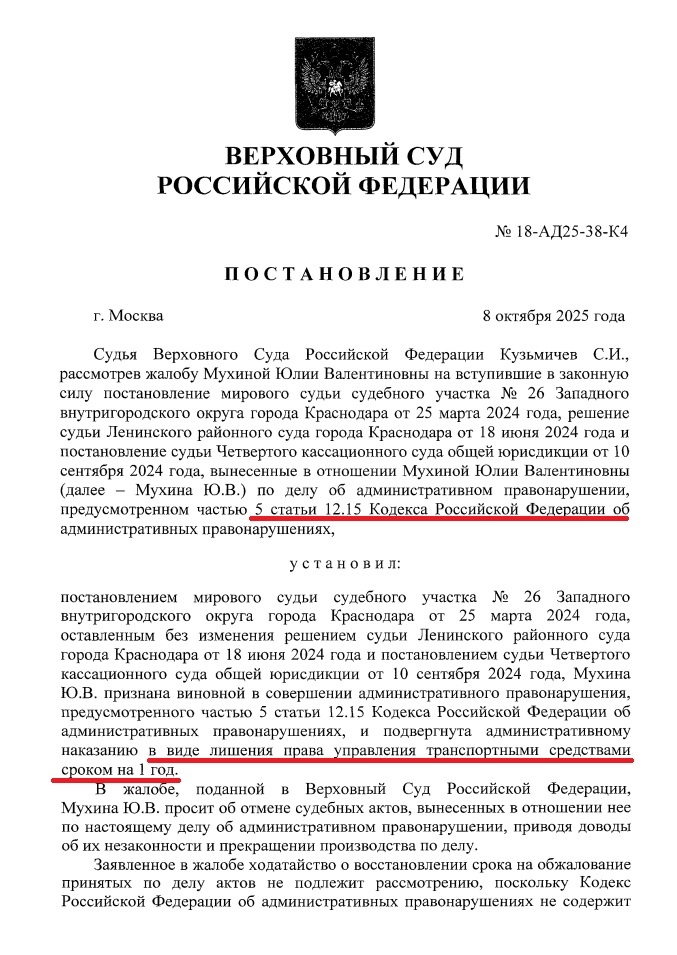 ВЕРХОВНЫЙ СУД
РОССИЙСКОЙ ФЕДЕРАЦИИ

№ 18-АД25-38-К4

ПОСТАНОВЛЕНИЕ

г. Москва

8 октября 2025 года

Судья Верховного Суда Российской Федерации Кузьмичев С.И., рассмотрев жалобу Мухиной Юлии Валентиновны на вступившие в законную силу постановление мирового судьи судебного участка № 26 Западного внутригородского округа города Краснодара от 25 марта 2024 года, решение судьи Ленинского районного суда города Краснодара от 18 июня 2024 года и постановление судьи Четвертого кассационного суда общей юрисдикции от 10 сентября 2024 года, вынесенные в отношении Мухиной Юлии Валентиновны (далее – Мухина Ю.В.) по делу об административном правонарушении, предусмотренном частью 5 статьи 12.15 Кодекса Российской Федерации об административных правонарушениях,

установил:

постановлением мирового судьи судебного участка № 26 Западного внутригородского округа города Краснодара от 25 марта 2024 года, оставленным без изменения решением судьи Ленинского районного суда города Краснодара от 18 июня 2024 года и постановлением судьи Четвертого кассационного суда общей юрисдикции от 10 сентября 2024 года, Мухина Ю.В. признана виновной в совершении административного правонарушения, предусмотренного частью 5 статьи 12.15 Кодекса Российской Федерации об административных правонарушениях, и подвергнута административному наказанию в виде лишения права управления транспортными средствами сроком на 1 год.

В жалобе, поданной в Верховный Суд Российской Федерации, Мухина Ю.В. просит об отмене судебных актов, вынесенных в отношении нее по настоящему делу об административном правонарушении, приводя доводы об их незаконности и прекращении производства по делу.

Заявленное в жалобе ходатайство о восстановлении срока на обжалование принятых по делу актов не подлежит рассмотрению, поскольку Кодекс Российской Федерации об административных правонарушениях не содержит